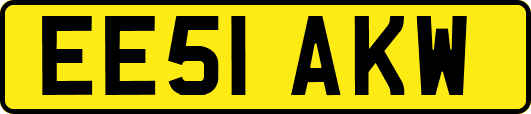 EE51 AKW